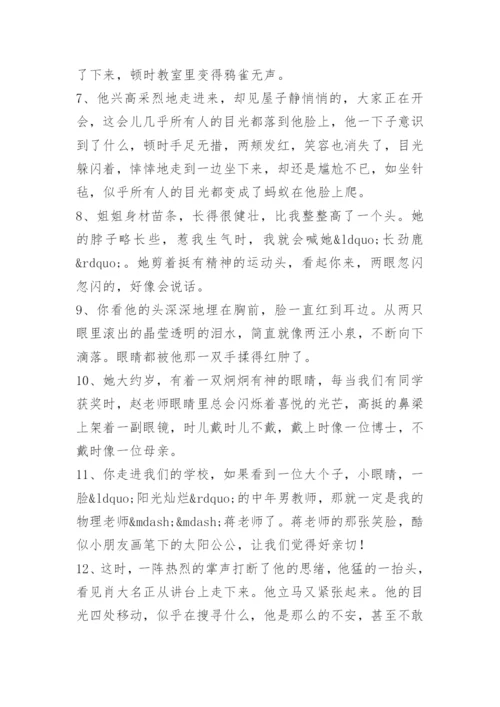 了下来，顿时教室里变得鸦雀无声。

7、他兴高采烈地走进来，却见屋子静悄悄的，大家正在开会，这会儿几乎所有人的目光都落到他脸上，他一下子意识到了什么，顿时手足无措，两颊发红，笑容也消失了，目光躲闪着，悻悻地走到一边坐下来，却还是尴尬不已，如坐针毡，似乎所有人的目光都变成了蚂蚁在他脸上爬。

8、姐姐身材苗条，长得很健壮，比我整整高了一个头。她的脖子略长些，惹我生气时，我就会喊她&ldquo;长劲鹿&rdquo;。她剪着挺有精神的运动头，看起你来，两眼忽闪忽闪的，好像会说话。

9、你看他的头深深地埋在胸前，脸一直红到耳边。从两只眼里滚出的晶莹透明的泪水，简直就像两汪小泉，不断向下滴落。眼睛都被他那一双手揉得红肿了。

10、她大约岁，有着一双炯炯有神的眼睛，每当我们有同学获奖时，赵老师眼睛里总会闪烁着喜悦的光芒，高挺的鼻梁上架着一副眼镜，时儿戴时儿不戴，戴上时像一位博士，不戴时像一位母亲。

11、你走进我们的学校，如果看到一位大个子，小眼睛，一脸&ldquo;阳光灿烂&rdquo;的中年男教师，那就一定是我的物理老师&mdash;&mdash;蒋老师了。蒋老师的那张笑脸，酷似小朋友画笔下的太阳公公，让我们觉得好亲切！

12、这时，一阵热烈的掌声打断了他的思绪，他猛的一抬头，看见肖大名正从讲台上走下来。他立马又紧张起来。他的目光四处移动，似乎在搜寻什么，他是那么的不安，甚至不敢